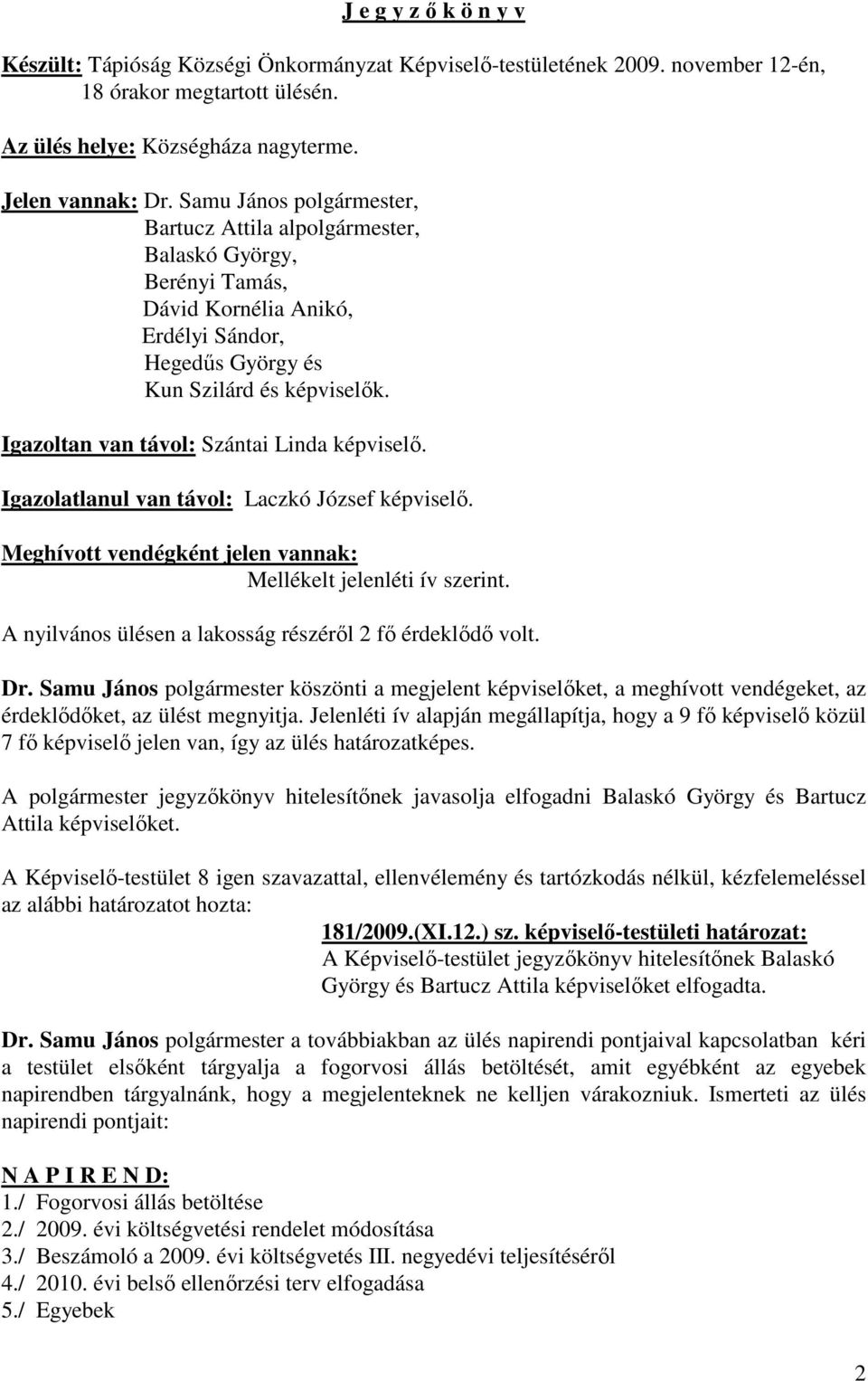 J e g y z ő k ö n y v

Készült: Tápióság Községi Önkormányzat Képviselő-testületének 2009. november 12-én, 18 órakor megtartott ülésén.

Az ülés helye: Községháza nagyterme.

Jelen vannak: Dr. Samu János polgármester,
Bartucz Attila alpolgármester,
Balaskó György,
Berényi Tamás,
Dávid Kornélia Anikó,
Erdélyi Sándor,
Hegedűs György és
Kun Szilárd és képviselők.

Igazoltan van távol: Szántai Linda képviselő.

Igazolatlanul van távol: Laczkó József képviselő.

Meghívott vendégként jelen vannak:
Mellékelt jelenléti ív szerint.

A nyilvános ülésen a lakosság részéről 2 fő érdeklődő volt.

Dr. Samu János polgármester köszönti a megjelent képviselőket, a meghívott vendégeket, az érdeklődőket, az ülést megnyitja. Jelenléti ív alapján megállapítja, hogy a 9 fő képviselő közül 7 fő képviselő jelen van, így az ülés határozatképes.

A polgármester jegyzőkönyv hitelesítőnek javasolja elfogadni Balaskó György és Bartucz Attila képviselőket.

A Képviselő-testület 8 igen szavazattal, ellenvélemény és tartózkodás nélkül, kézfelemeléssel az alábbi határozatot hozta:
181/2009.(XI.12.) sz. képviselő-testületi határozat:
A Képviselő-testület jegyzőkönyv hitelesítőnek Balaskó György és Bartucz Attila képviselőket elfogadta.

Dr. Samu János polgármester a továbbiakban az ülés napirendi pontjaival kapcsolatban kéri a testület elsőként tárgyalja a fogorvosi állás betöltését, amit egyébként az egyebek napirendben tárgyalnánk, hogy a megjelenteknek ne kelljen várakozniuk. Ismerteti az ülés napirendi pontjait:

N A P I R E N D:
1./ Fogorvosi állás betöltése
2./ 2009. évi költségvetési rendelet módosítása
3./ Beszámoló a 2009. évi költségvetés III. negyedévi teljesítéséről
4./ 2010. évi belső ellenőrzési terv elfogadása
5./ Egyebek

2